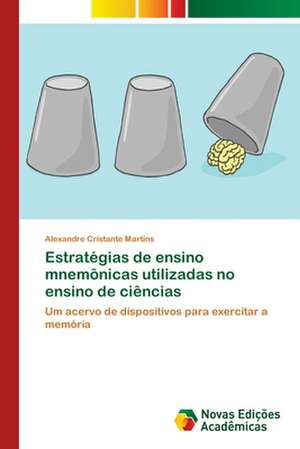 Alexandre Cristante Martins

Estratégias de ensino mnemônicas utilizadas no ensino de ciências

Um acervo de dispositivos para exercitar a memória

Novas Edições Acadêmicas